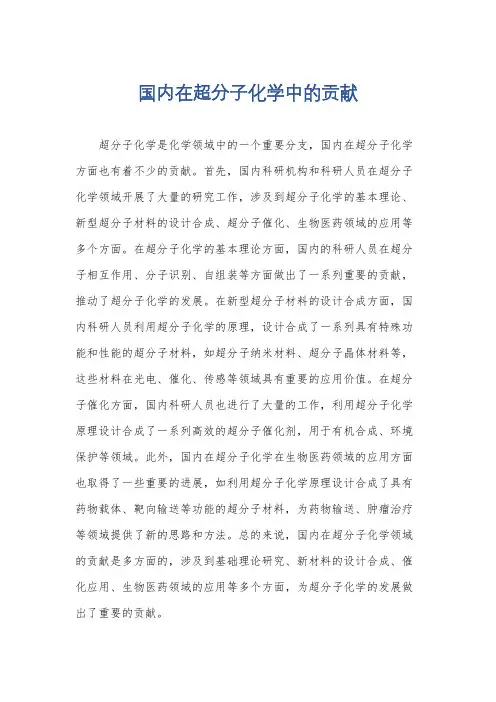 国内在超分子化学中的贡献

超分子化学是化学领域中的一个重要分支，国内在超分子化学方面也有着不少的贡献。首先，国内科研机构和科研人员在超分子化学领域开展了大量的研究工作，涉及到超分子化学的基本理论、新型超分子材料的设计合成、超分子催化、生物医药领域的应用等多个方面。在超分子化学的基本理论方面，国内的科研人员在超分子相互作用、分子识别、自组装等方面做出了一系列重要的贡献，推动了超分子化学的发展。在新型超分子材料的设计合成方面，国内科研人员利用超分子化学的原理，设计合成了一系列具有特殊功能和性能的超分子材料，如超分子纳米材料、超分子晶体材料等，这些材料在光电、催化、传感等领域具有重要的应用价值。在超分子催化方面，国内科研人员也进行了大量的工作，利用超分子化学原理设计合成了一系列高效的超分子催化剂，用于有机合成、环境保护等领域。此外，国内在超分子化学在生物医药领域的应用方面也取得了一些重要的进展，如利用超分子化学原理设计合成了具有药物载体、靶向输送等功能的超分子材料，为药物输送、肿瘤治疗等领域提供了新的思路和方法。总的来说，国内在超分子化学领域的贡献是多方面的，涉及到基础理论研究、新材料的设计合成、催化应用、生物医药领域的应用等多个方面，为超分子化学的发展做出了重要的贡献。